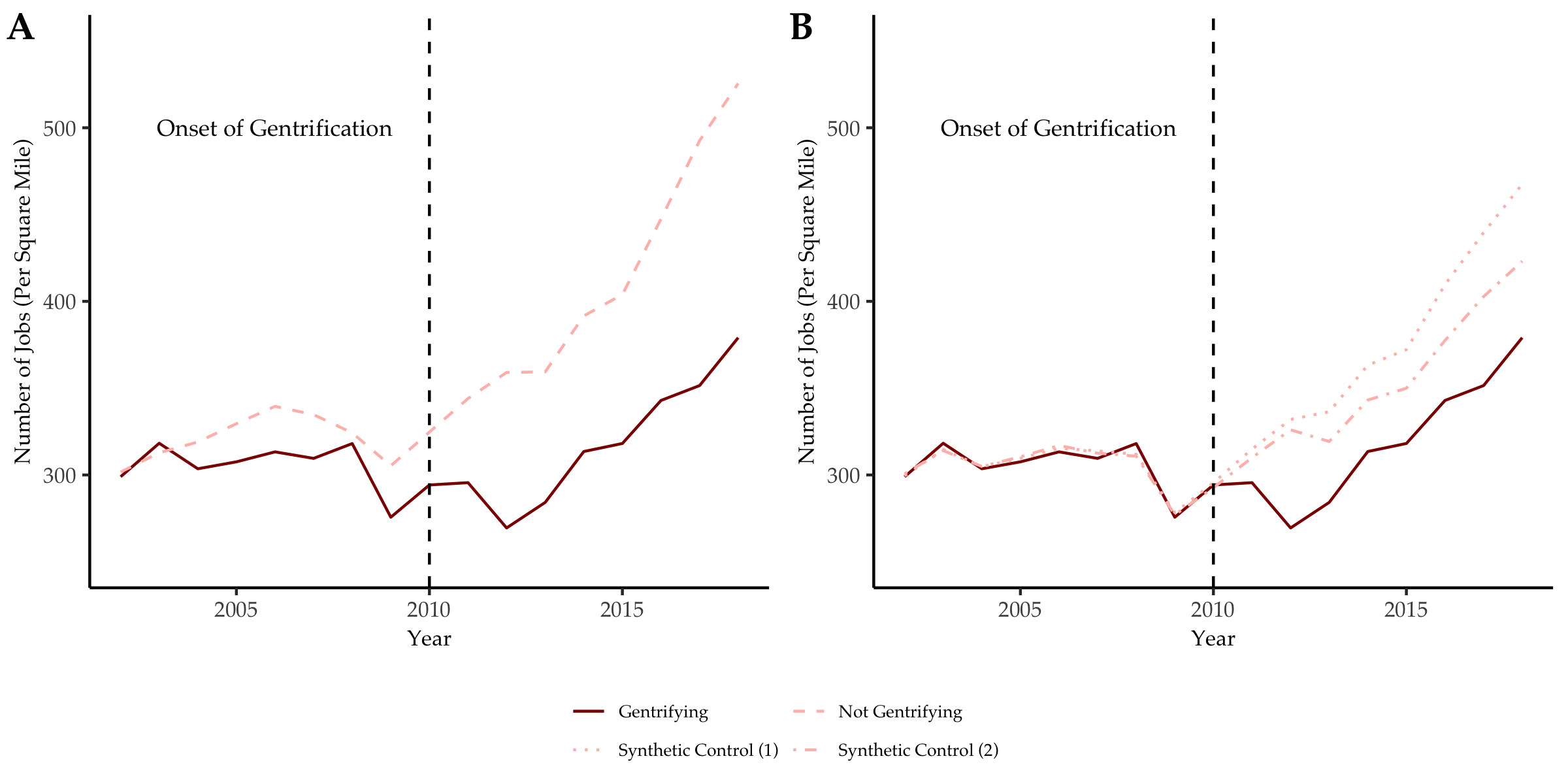 A

Onset of Gentrification

Number of Jobs (Per Square Mile)

500

400

300

2005

2010

2015

Year

B

Onset of Gentrification

Number of Jobs (Per Square Mile)

500

400

300

2005

2010

2015

Year

Gentrifying

Not Gentrifying

Synthetic Control (1)

Synthetic Control (2)